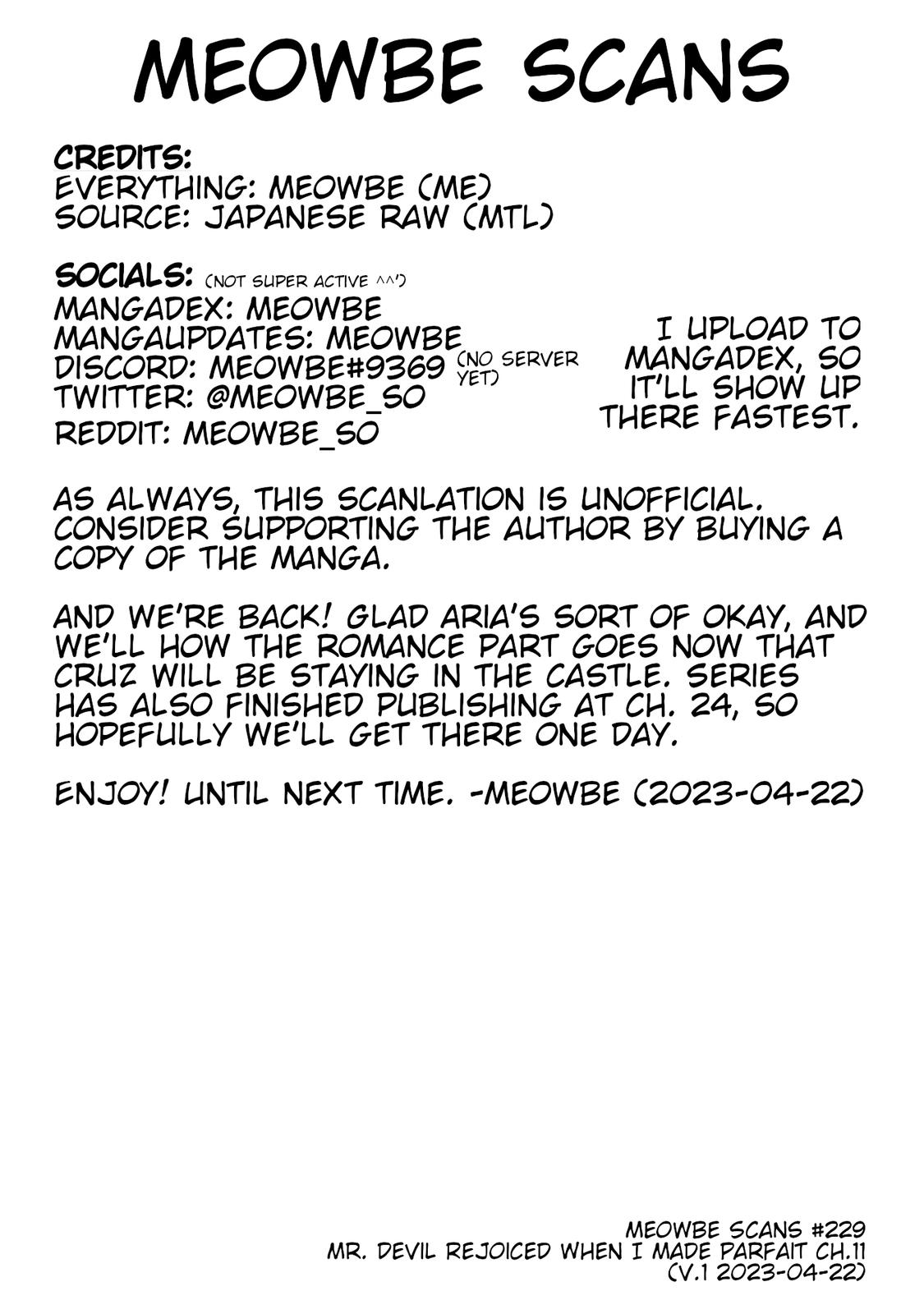 MEOWBE SCANS

CREDITS:
EVERYTHING: MEOWBE (ME)
SOURCE: JAPANESE RAW (MTL)

SOCIALS: (NOT SUPER ACTIVE ^^')
MANGADEX: MEOWBE
MANGAUPDATES: MEOWBE
DISCORD: MEOWBE#9369 (NO SERVER YET)
TWITTER: @MEOWBE_SO
REDDIT: MEOWBE_SO

I UPLOAD TO MANGADEX, SO IT'LL SHOW UP THERE FASTEST.

AS ALWAYS, THIS SCANLATION IS UNOFFICIAL. CONSIDER SUPPORTING THE AUTHOR BY BUYING A COPY OF THE MANGA.

AND WE'RE BACK! GLAD ARIA'S SORT OF OKAY, AND WE'LL HOW THE ROMANCE PART GOES NOW THAT CRUZ WILL BE STAYING IN THE CASTLE. SERIES HAS ALSO FINISHED PUBLISHING AT CH. 24, SO HOPEFULLY WE'LL GET THERE ONE DAY.

ENJOY! UNTIL NEXT TIME. -MEOWBE (2023-04-22)

MEOWBE SCANS #229
MR. DEVIL REJOICED WHEN I MADE PARFAIT CH.11
(V.1 2023-04-22)